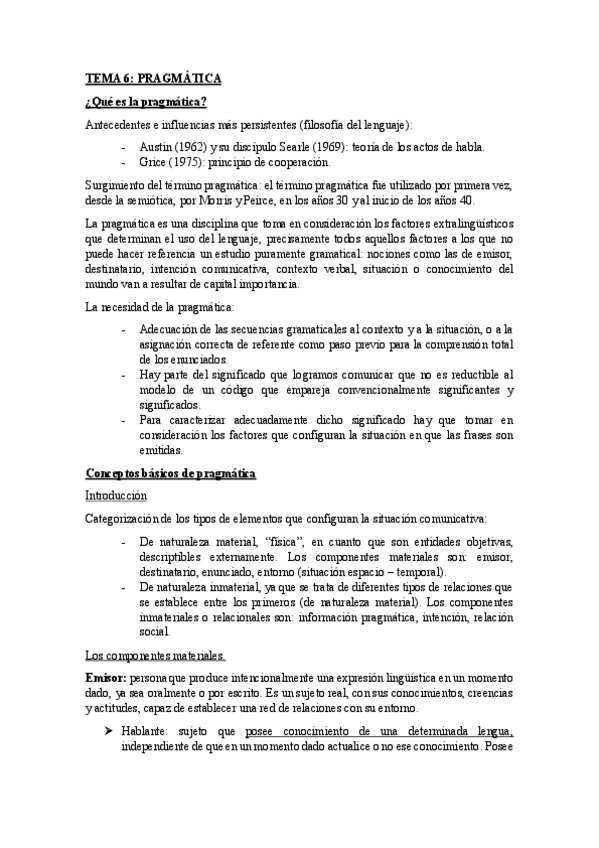 TEMA 6: PRAGMÁTICA

¿Qué es la pragmática?

Antecedentes e influencias más persistentes (filosofía del lenguaje):

- Austin (1962) y su discípulo Searle (1969): teoría de los actos de habla.
- Grice (1975): principio de cooperación.

Surgimiento del término pragmática: el término pragmática fue utilizado por primera vez, desde la semiótica, por Morris y Peirce, en los años 30 y al inicio de los años 40.

La pragmática es una disciplina que toma en consideración los factores extralingüísticos que determinan el uso del lenguaje, precisamente todos aquellos factores a los que no puede hacer referencia un estudio puramente gramatical: nociones como las de emisor, destinatario, intención comunicativa, contexto verbal, situación o conocimiento del mundo van a resultar de capital importancia.

La necesidad de la pragmática:

- Adecuación de las secuencias gramaticales al contexto y a la situación, o a la asignación correcta de referente como paso previo para la comprensión total de los enunciados.
- Hay parte del significado que logramos comunicar que no es reductible al modelo de un código que empareja convencionalmente significantes y significados.
- Para caracterizar adecuadamente dicho significado hay que tomar en consideración los factores que configuran la situación en que las frases son emitidas.

Conceptos básicos de pragmática

Introducción

Categorización de los tipos de elementos que configuran la situación comunicativa:

- De naturaleza material, "física", en cuanto que son entidades objetivas, descriptibles externamente. Los componentes materiales son: emisor, destinatario, enunciado, entorno (situación espacio – temporal).
- De naturaleza inmaterial, ya que se trata de diferentes tipos de relaciones que se establece entre los primeros (de naturaleza material). Los componentes inmateriales o relacionales son: información pragmática, intención, relación social.

Los componentes materiales.

Emisor: persona que produce intencionalmente una expresión lingüística en un momento dado, ya sea oralmente o por escrito. Es un sujeto real, con sus conocimientos, creencias y actitudes, capaz de establecer una red de relaciones con su entorno.

➢ Hablante: sujeto que posee conocimiento de una determinada lengua, independiente de que en un momento dado actualice o no ese conocimiento. Posee